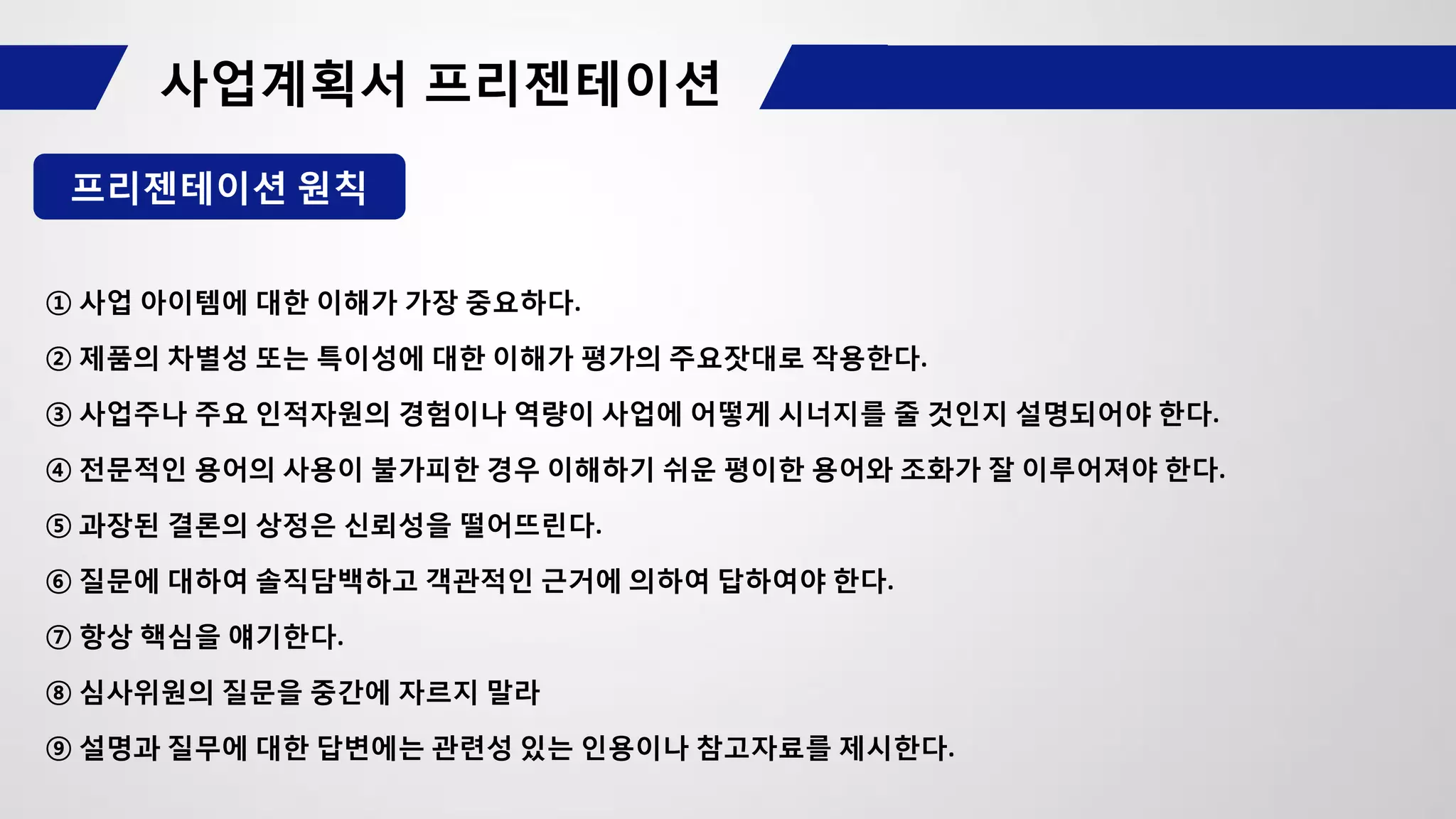 사업계획서 프리젠테이션

프리젠테이션 원칙

① 사업 아이템에 대한 이해가 가장 중요하다.

② 제품의 차별성 또는 특이성에 대한 이해가 평가의 주요잣대로 작용한다.

③ 사업주나 주요 인적자원의 경험이나 역량이 사업에 어떻게 시너지를 줄 것인지 설명되어야 한다.

④ 전문적인 용어의 사용이 불가피한 경우 이해하기 쉬운 평이한 용어와 조화가 잘 이루어져야 한다.

⑤ 과장된 결론의 상정은 신뢰성을 떨어뜨린다.

⑥ 질문에 대하여 솔직담백하고 객관적인 근거에 의하여 답하여야 한다.

⑦ 항상 핵심을 얘기한다.

⑧ 심사위원의 질문을 중간에 자르지 말라

⑨ 설명과 질무에 대한 답변에는 관련성 있는 인용이나 참고자료를 제시한다.